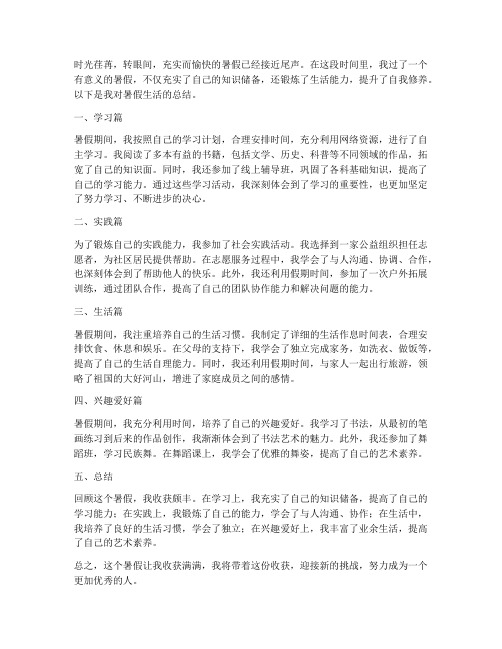 时光荏苒，转眼间，充实而愉快的暑假已经接近尾声。在这段时间里，我过了一个有意义的暑假，不仅充实了自己的知识储备，还锻炼了生活能力，提升了自我修养。以下是我对暑假生活的总结。

一、学习篇

暑假期间，我按照自己的学习计划，合理安排时间，充分利用网络资源，进行了自主学习。我阅读了多本有益的书籍，包括文学、历史、科普等不同领域的作品，拓宽了自己的知识面。同时，我还参加了线上辅导班，巩固了各科基础知识，提高了自己的学习能力。通过这些学习活动，我深刻体会到了学习的重要性，也更加坚定了努力学习、不断进步的决心。

二、实践篇

为了锻炼自己的实践能力，我参加了社会实践活动。我选择到一家公益组织担任志愿者，为社区居民提供帮助。在志愿服务过程中，我学会了与人沟通、协调、合作，也深刻体会到了帮助他人的快乐。此外，我还利用假期时间，参加了一次户外拓展训练，通过团队合作，提高了自己的团队协作能力和解决问题的能力。

三、生活篇

暑假期间，我注重培养自己的生活习惯。我制定了详细的生活作息时间表，合理安排饮食、休息和娱乐。在父母的支持下，我学会了独立完成家务，如洗衣、做饭等，提高了自己的生活自理能力。同时，我还利用假期时间，与家人一起出行旅游，领略了祖国的大好河山，增进了家庭成员之间的感情。

四、兴趣爱好篇

暑假期间，我充分利用时间，培养了自己的兴趣爱好。我学习了书法，从最初的笔画练习到后来的作品创作，我渐渐体会到了书法艺术的魅力。此外，我还参加了舞蹈班，学习民族舞。在舞蹈课上，我学会了优雅的舞姿，提高了自己的艺术素养。

五、总结

回顾这个暑假，我收获颇丰。在学习上，我充实了自己的知识储备，提高了自己的学习能力；在实践上，我锻炼了自己的能力，学会了与人沟通、协作；在生活中，我培养了良好的生活习惯，学会了独立；在兴趣爱好上，我丰富了业余生活，提高了自己的艺术素养。

总之，这个暑假让我收获满满，我将带着这份收获，迎接新的挑战，努力成为一个更加优秀的人。